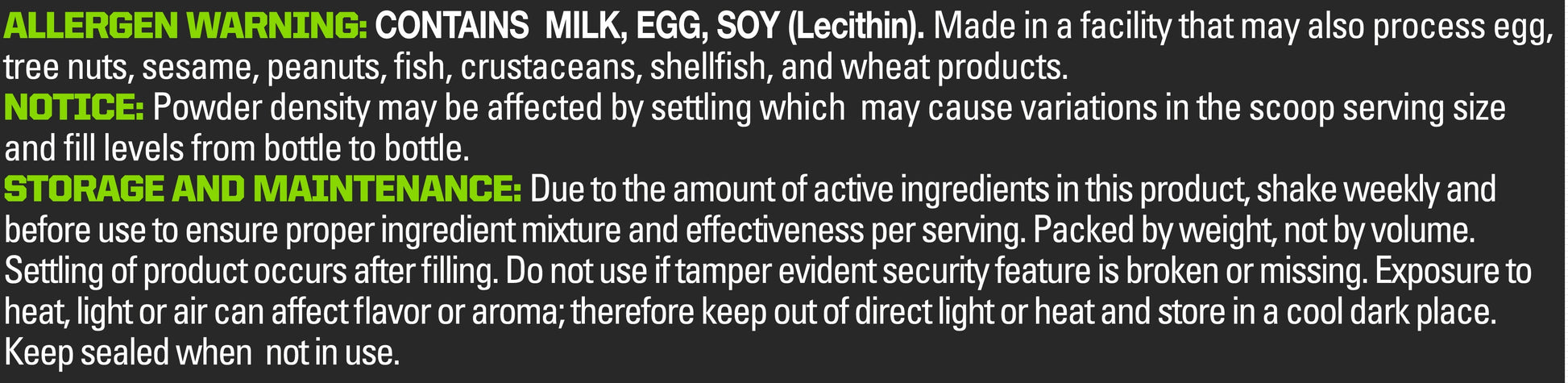 ALLERGEN WARNING: CONTAINS MILK, EGG, SOY (Lecithin). Made in a facility that may also process egg, tree nuts, sesame, peanuts, fish, crustaceans, shellfish, and wheat products.
NOTICE: Powder density may be affected by settling which may cause variations in the scoop serving size and fill levels from bottle to bottle.
STORAGE AND MAINTENANCE: Due to the amount of active ingredients in this product, shake weekly and before use to ensure proper ingredient mixture and effectiveness per serving. Packed by weight, not by volume. Settling of product occurs after filling. Do not use if tamper evident security feature is broken or missing. Exposure to heat, light or air can affect flavor or aroma; therefore keep out of direct light or heat and store in a cool dark place. Keep sealed when not in use.